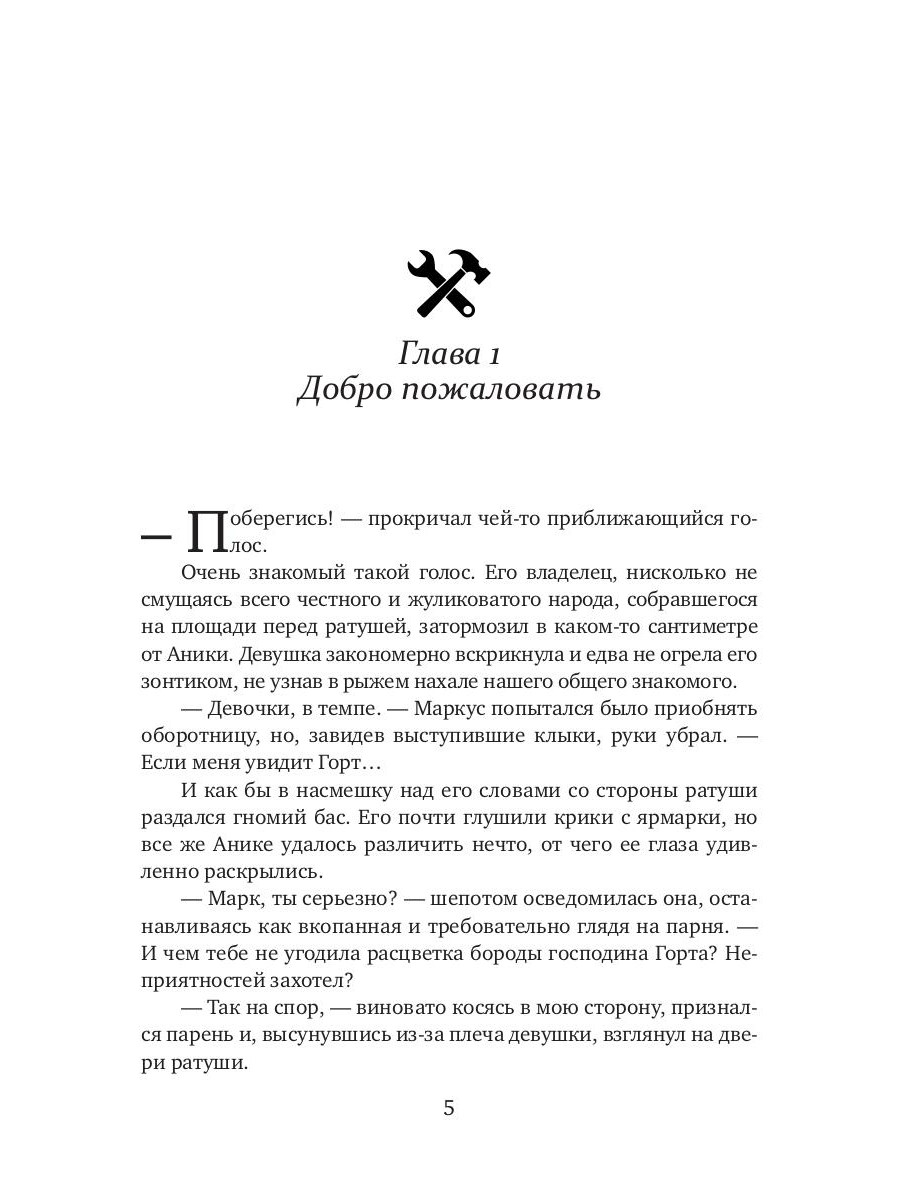 Глава 1
Добро пожаловать

— Поберегись! — прокричал чей-то приближающийся голос.

Очень знакомый такой голос. Его владелец, нисколько не смущаясь всего честного и жуликоватого народа, собравшегося на площади перед ратушей, затормозил в каком-то сантиметре от Аники. Девушка закономерно вскрикнула и едва не огрела его зонтиком, не узнав в рыжем нахале нашего общего знакомого.

— Девочки, в темпе. — Маркус попытался было приобнять оборотницу, но, завидев выступившие клыки, руки убрал. — Если меня увидит Горт…

И как бы в насмешку над его словами со стороны ратуши раздался гномий бас. Его почти глушили крики с ярмарки, но все же Анике удалось различить нечто, от чего ее глаза удивленно раскрылись.

— Марк, ты серьезно? — шепотом осведомилась она, останавливаясь как вкопанная и требовательно глядя на парня. — И чем тебе не угодила расцветка бороды господина Горта? Неприятностей захотел?

— Так на спор, — виновато косясь в мою сторону, признался парень и, высунувшись из-за плеча девушки, взглянул на двери ратуши.

5